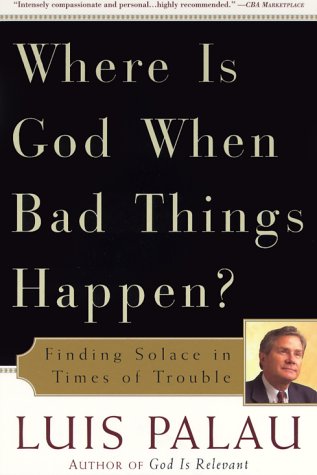 "Intensely compassionate and personal...highly recommended." —CBA MARKETPLACE

Where Is God When Bad Things Happen?

Finding Solace in Times of Trouble

LUIS PALAU

AUTHOR OF God Is Relevant